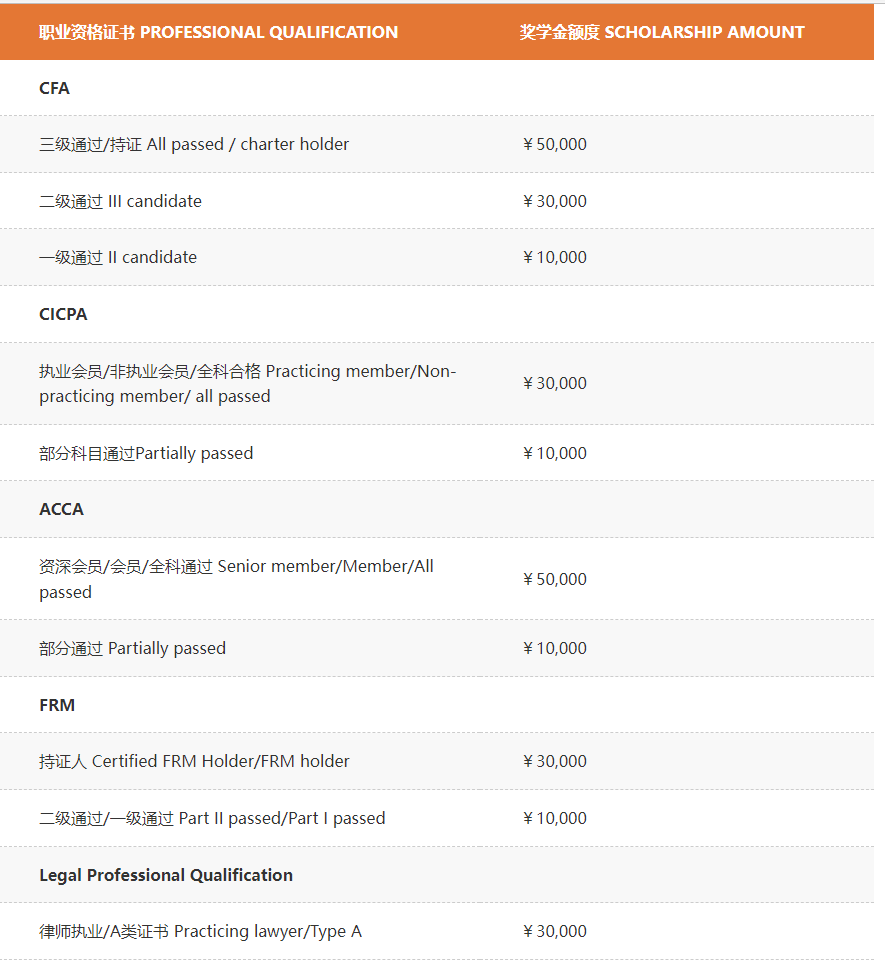 | 职业资格证书 PROFESSIONAL QUALIFICATION | 奖学金额度 SCHOLARSHIP AMOUNT |
|---|---|
| CFA | |
| 三级通过/持证 All passed / charter holder | ￥50,000 |
| 二级通过 III candidate | ￥30,000 |
| 一级通过 II candidate | ￥10,000 |
| CICPA | |
| 执业会员/非执业会员/全科合格 Practicing member/Non-practicing member/ all passed | ￥30,000 |
| 部分科目通过Partially passed | ￥10,000 |
| ACCA | |
| 资深会员/会员/全科通过 Senior member/Member/All passed | ￥50,000 |
| 部分通过 Partially passed | ￥10,000 |
| FRM | |
| 持证人 Certified FRM Holder/FRM holder | ￥30,000 |
| 二级通过/一级通过 Part II passed/Part I passed | ￥10,000 |
| Legal Professional Qualification | |
| 律师执业/A类证书 Practicing lawyer/Type A | ￥30,000 |